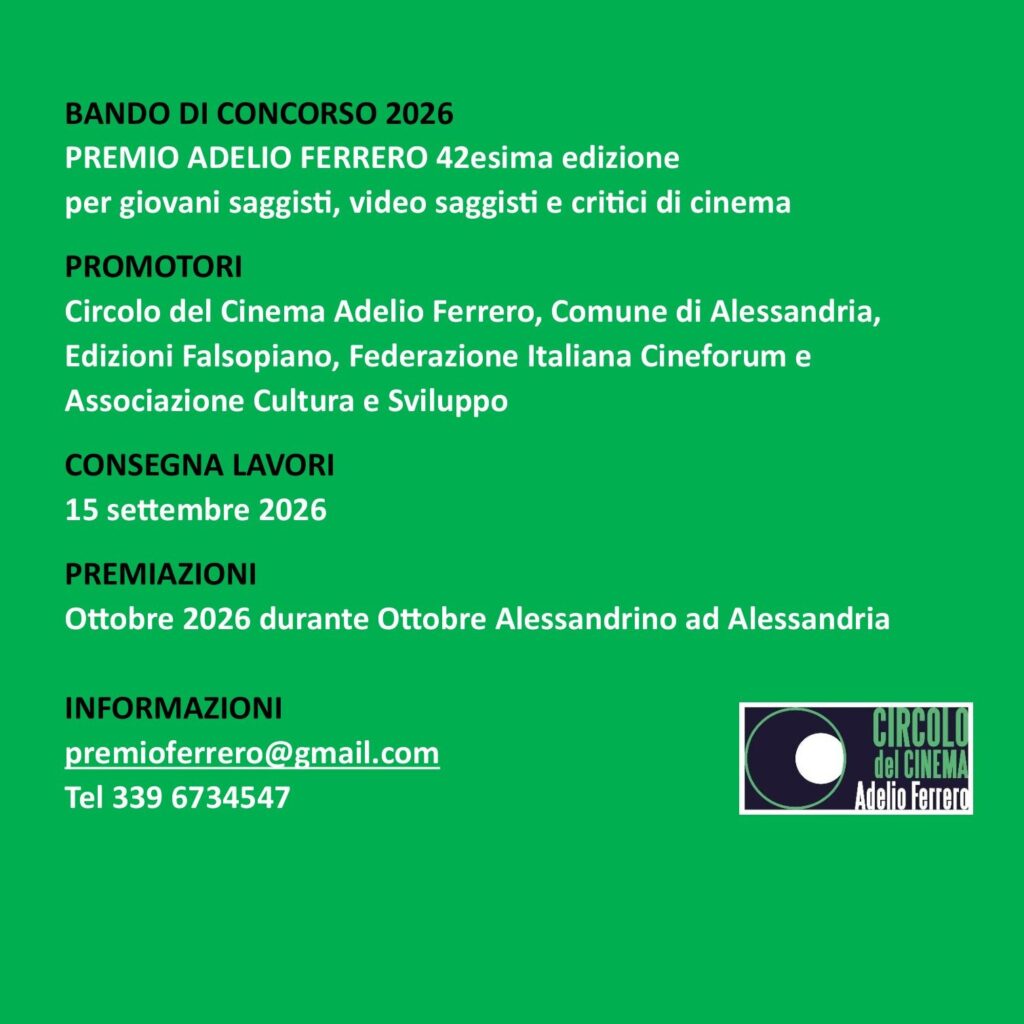 BANDO DI CONCORSO 2026
PREMIO ADELIO FERRERO 42esima edizione
per giovani saggisti, video saggisti e critici di cinema

PROMOTORI
Circolo del Cinema Adelio Ferrero, Comune di Alessandria, Edizioni Falsopiano, Federazione Italiana Cineforum e Associazione Cultura e Sviluppo

CONSEGNA LAVORI
15 settembre 2026

PREMIAZIONI
Ottobre 2026 durante Ottobre Alessandrino ad Alessandria

INFORMAZIONI
premioferrero@gmail.com
Tel 339 6734547

CIRCOLO del CINEMA Adelio Ferrero